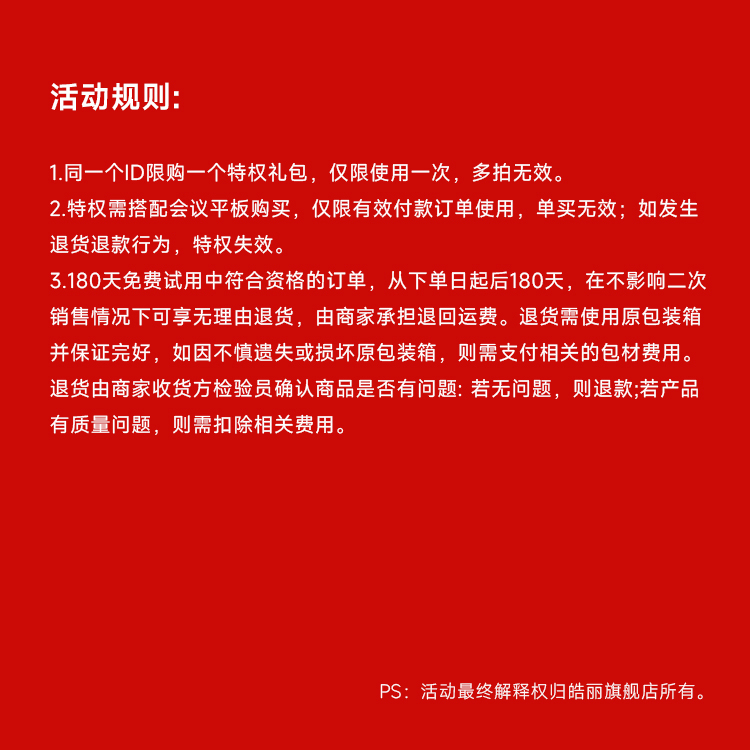 活动规则:

1.同一个ID限购一个特权礼包，仅限使用一次，多拍无效。
2.特权需搭配会议平板购买，仅限有效付款订单使用，单买无效；如发生退货退款行为，特权失效。
3.180天免费试用中符合资格的订单，从下单日起后180天，在不影响二次销售情况下可享无理由退货，由商家承担退回运费。退货需使用原包装箱并保证完好，如因不慎遗失或损坏原包装箱，则需支付相关的包材费用。退货由商家收货方检验员确认商品是否有问题: 若无问题，则退款;若产品有质量问题，则需扣除相关费用。

PS：活动最终解释权归皓丽旗舰店所有。